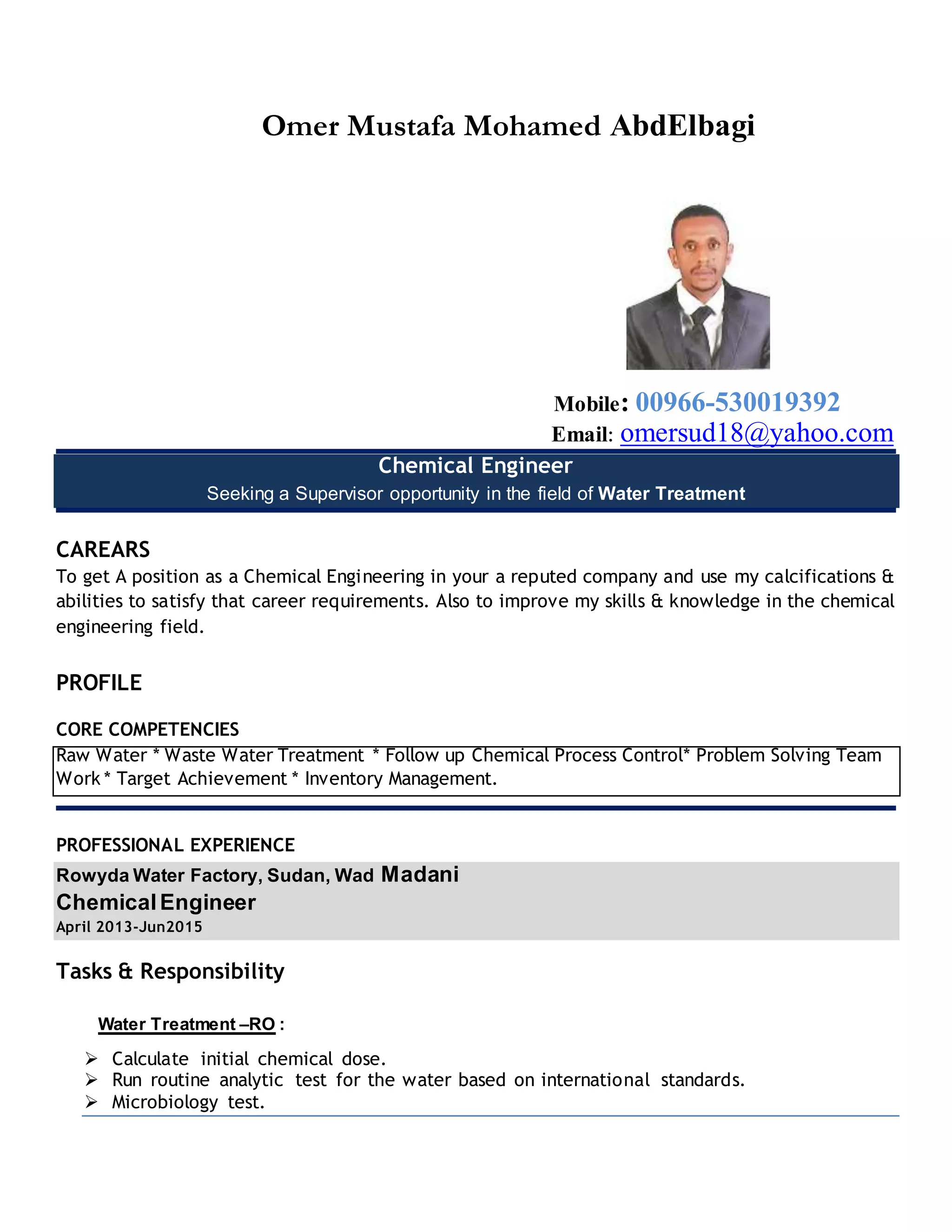 Omer Mustafa Mohamed AbdElbagi

Mobile: 00966-530019392
Email: omersud18@yahoo.com

Chemical Engineer
Seeking a Supervisor opportunity in the field of Water Treatment

CAREARS
To get A position as a Chemical Engineering in your a reputed company and use my calcifications & abilities to satisfy that career requirements. Also to improve my skills & knowledge in the chemical engineering field.

PROFILE

CORE COMPETENCIES
Raw Water * Waste Water Treatment * Follow up Chemical Process Control* Problem Solving Team Work * Target Achievement * Inventory Management.

PROFESSIONAL EXPERIENCE
Rowyda Water Factory, Sudan, Wad Madani
Chemical Engineer
April 2013-Jun2015

Tasks & Responsibility

Water Treatment –RO :
➢ Calculate initial chemical dose.
➢ Run routine analytic test for the water based on international standards.
➢ Microbiology test.